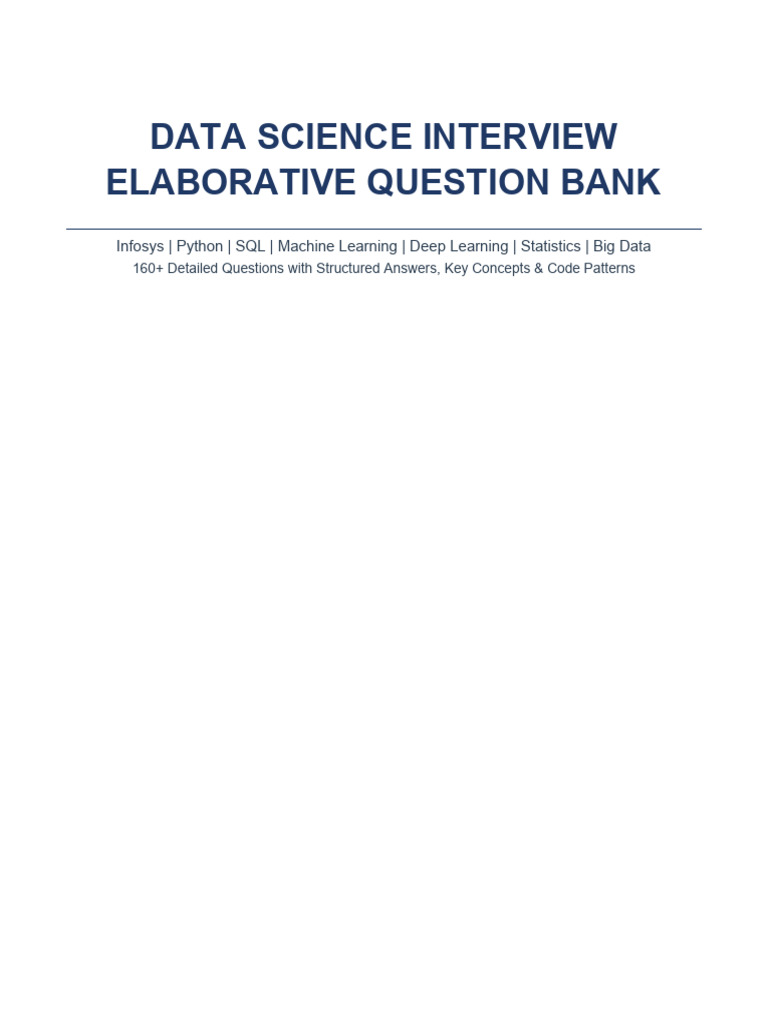 DATA SCIENCE INTERVIEW ELABORATIVE QUESTION BANK

Infosys | Python | SQL | Machine Learning | Deep Learning | Statistics | Big Data
160+ Detailed Questions with Structured Answers, Key Concepts & Code Patterns